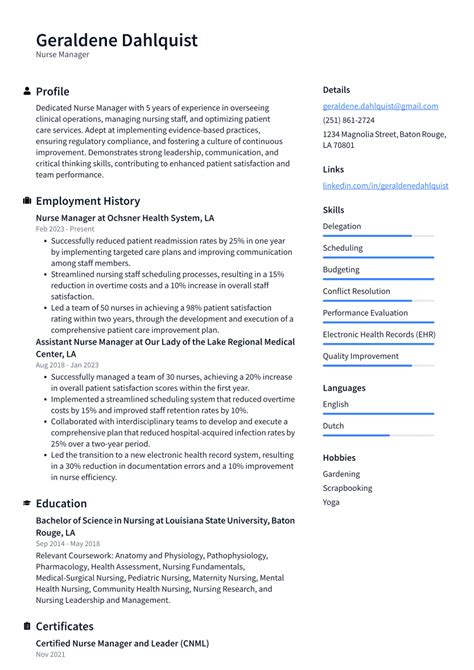 Geraldene Dahlquist
Nurse Manager

Profile

Dedicated Nurse Manager with 5 years of experience in overseeing clinical operations, managing nursing staff, and optimizing patient care services. Adept at implementing evidence-based practices, ensuring regulatory compliance, and fostering a culture of continuous improvement. Demonstrates strong leadership, communication, and critical thinking skills, contributing to enhanced patient satisfaction and team performance.

Employment History

Nurse Manager at Ochsner Health System, LA
Feb 2023 - Present

• Successfully reduced patient readmission rates by 25% in one year by implementing targeted care plans and improving communication among staff members.
• Streamlined nursing staff scheduling processes, resulting in a 15% reduction in overtime costs and a 10% increase in overall staff satisfaction.
• Led a team of 50 nurses in achieving a 98% patient satisfaction rating within two years, through the development and execution of a comprehensive patient care improvement plan.

Assistant Nurse Manager at Our Lady of the Lake Regional Medical Center, LA
Aug 2018 - Jan 2023

• Successfully managed a team of 30 nurses, achieving a 20% increase in overall patient satisfaction scores within the first year.
• Implemented a streamlined scheduling system that reduced overtime costs by 15% and improved staff retention rates by 10%.
• Collaborated with interdisciplinary teams to develop and execute a comprehensive plan that reduced hospital-acquired infection rates by 25% over a two-year period.
• Led the transition to a new electronic health record system, resulting in a 30% reduction in documentation errors and a 10% improvement in nurse efficiency.

Education

Bachelor of Science in Nursing at Louisiana State University, Baton Rouge, LA
Sep 2014 - May 2018

Relevant Coursework: Anatomy and Physiology, Pathophysiology, Pharmacology, Health Assessment, Nursing Fundamentals, Medical-Surgical Nursing, Pediatric Nursing, Maternity Nursing, Mental Health Nursing, Community Health Nursing, Nursing Research, and Nursing Leadership and Management.

Certificates

Certified Nurse Manager and Leader (CNML)
Nov 2021

Details

geraldene.dahlquist@gmail.com
(251) 861-2724
1234 Magnolia Street, Baton Rouge, LA 70801

Links

linkedin.com/in/geraldenedahlquist

Skills

Delegation
Scheduling
Budgeting
Conflict Resolution
Performance Evaluation
Electronic Health Records (EHR)
Quality Improvement

Languages

English
Dutch

Hobbies

Gardening
Scrapbooking
Yoga